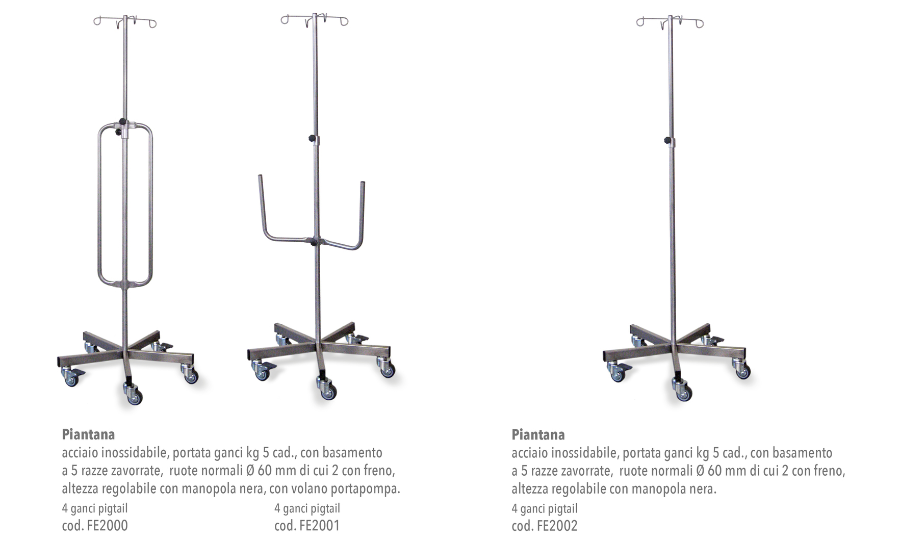 Piantana

acciaio inossidabile, portata ganci kg 5 cad., con basamento a 5 razze zavorrate,  ruote normali Ø 60 mm di cui 2 con freno, altezza regolabile con manopola nera, con volano portapompa.

4 ganci pigtail
cod. FE2000

4 ganci pigtail
cod. FE2001

Piantana

acciaio inossidabile, portata ganci kg 5 cad., con basamento a 5 razze zavorrate,  ruote normali Ø 60 mm di cui 2 con freno, altezza regolabile con manopola nera.

4 ganci pigtail
cod. FE2002